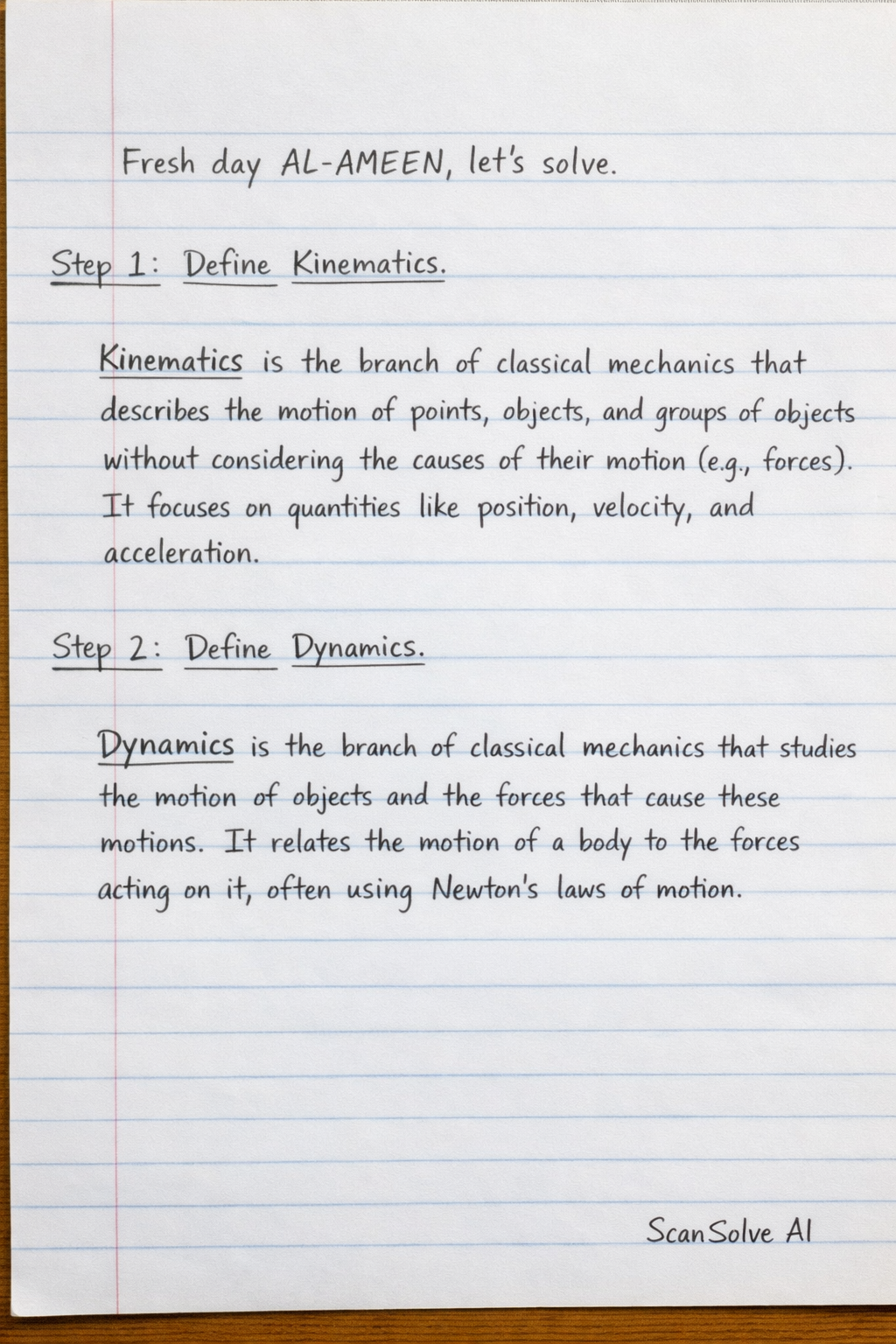 Fresh day AL-AMEEN, let's solve.

Step 1: Define Kinematics.

Kinematics is the branch of classical mechanics that describes the motion of points, objects, and groups of objects without considering the causes of their motion (e.g., forces). It focuses on quantities like position, velocity, and acceleration.

Step 2: Define Dynamics.

Dynamics is the branch of classical mechanics that studies the motion of objects and the forces that cause these motions. It relates the motion of a body to the forces acting on it, often using Newton's laws of motion.

ScanSolve AI